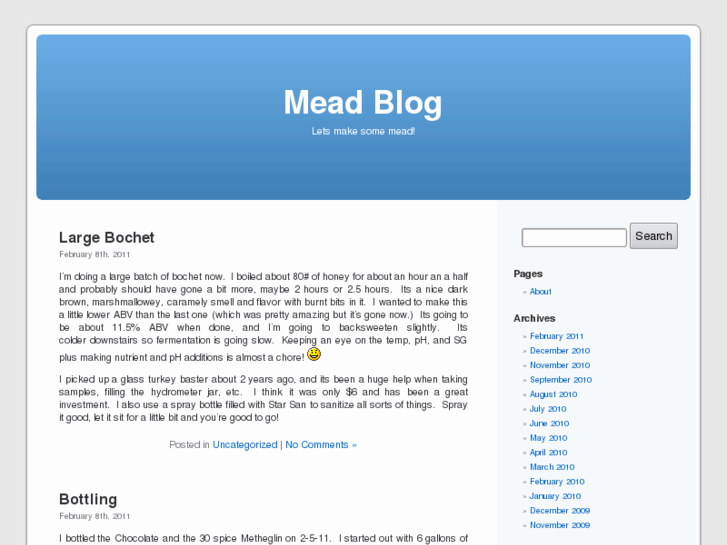 Mead Blog

Lets make some mead!

Large Bochet

February 8th, 2011

I'm doing a large batch of bochet now. I boiled about 80# of honey for about an hour an a half and probably should have gone a bit more, maybe 2 hours or 2.5 hours. Its a nice dark brown, marshmallowey, caramely smell and flavor with burnt bits in it. I wanted to make this a little lower ABV than the last one (which was pretty amazing but it's gone now.) Its going to be about 11.5% ABV when done, and I'm going to backsweeten slightly. Its colder downstairs so fermentation is going slow. Keeping an eye on the temp, pH, and SG plus making nutrient and pH additions is almost a chore!

I picked up a glass turkey baster about 2 years ago, and its been a huge help when taking samples, filling the hydrometer jar, etc. I think it was only $6 and has been a great investment. I also use a spray bottle filled with Star San to sanitize all sorts of things. Spray it good, let it sit for a little bit and you're good to go!

Posted in Uncategorized | No Comments »

Bottling

February 8th, 2011

I bottled the Chocolate and the 30 spice Metheglin on 2-5-11. I started out with 6 gallons of

Search

Pages

» About

Archives

» February 2011
» December 2010
» November 2010
» September 2010
» August 2010
» July 2010
» June 2010
» May 2010
» April 2010
» March 2010
» February 2010
» January 2010
» December 2009
» November 2009